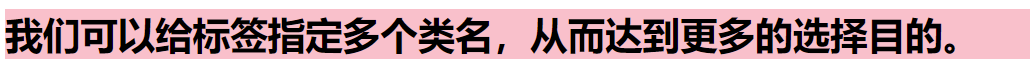 我们可以给标签指定多个类名，从而达到更多的选择目的。